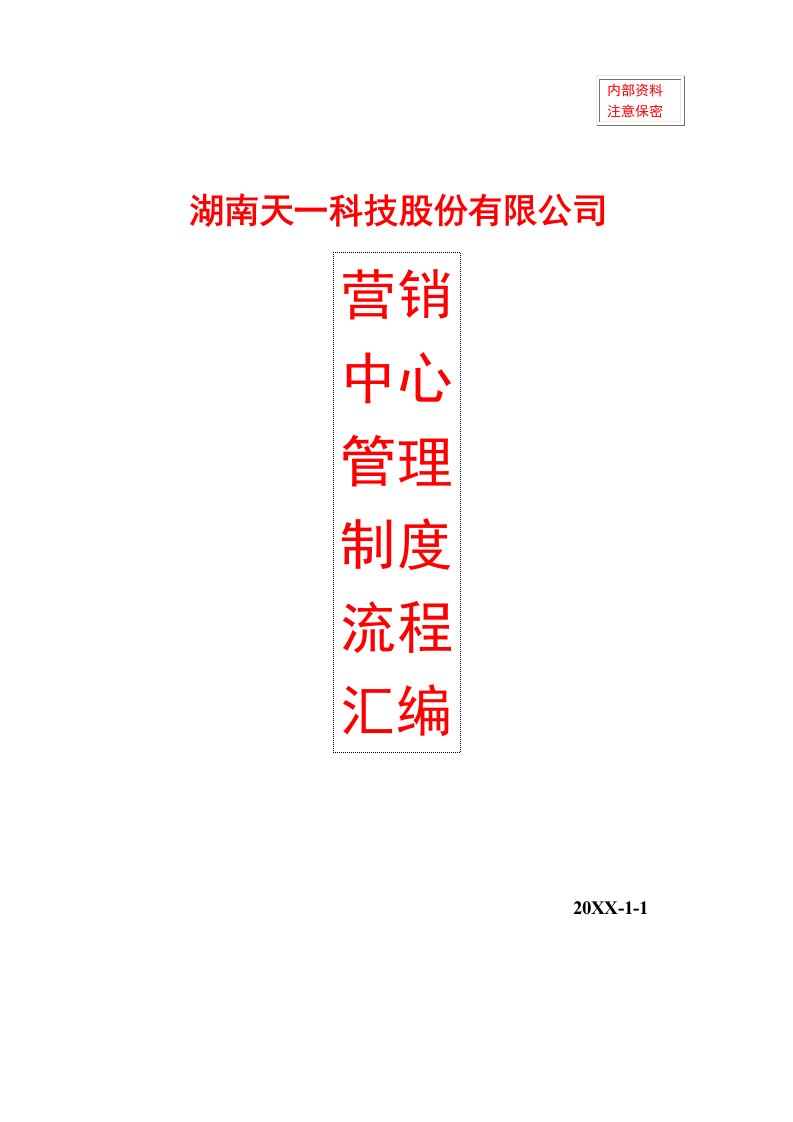 内部资料
注意保密

湖南天一科技股份有限公司

营销
中心
管理
制度
流程
汇编

20XX-1-1